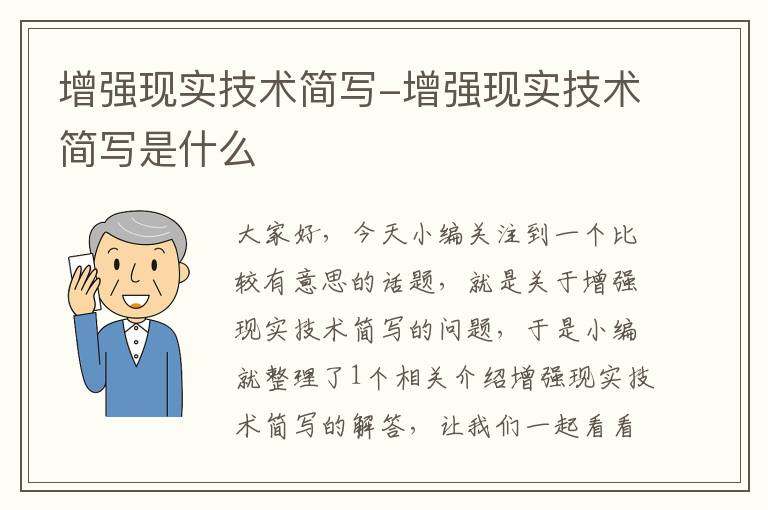 增强现实技术简写-增强现实技术简写是什么

大家好，今天小编关注到一个比较有意思的话题，就是关于增强现实技术简写的问题，于是小编就整理了1个相关介绍增强现实技术简写的解答，让我们一起看看